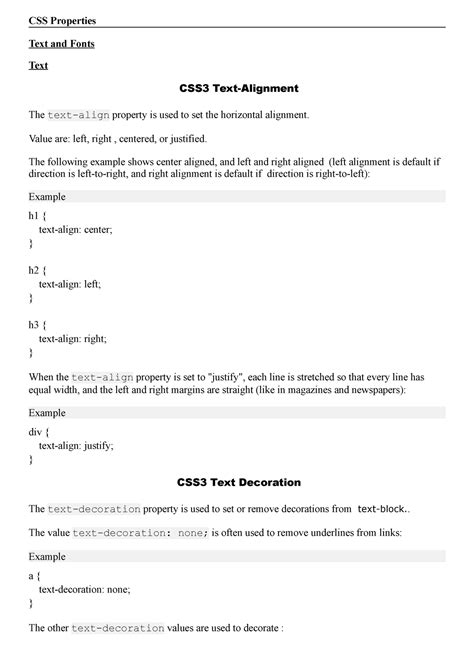 CSS Properties

Text and Fonts

Text

CSS3 Text-Alignment

The text-align property is used to set the horizontal alignment.

Value are: left, right , centered, or justified.

The following example shows center aligned, and left and right aligned (left alignment is default if direction is left-to-right, and right alignment is default if direction is right-to-left):

Example

h1 {
text-align: center;
}

h2 {
text-align: left;
}

h3 {
text-align: right;
}

When the text-align property is set to "justify", each line is stretched so that every line has equal width, and the left and right margins are straight (like in magazines and newspapers):

Example

div {
text-align: justify;
}

CSS3 Text Decoration

The text-decoration property is used to set or remove decorations from text-block..

The value text-decoration: none; is often used to remove underlines from links:

Example

a {
text-decoration: none;
}

The other text-decoration values are used to decorate :